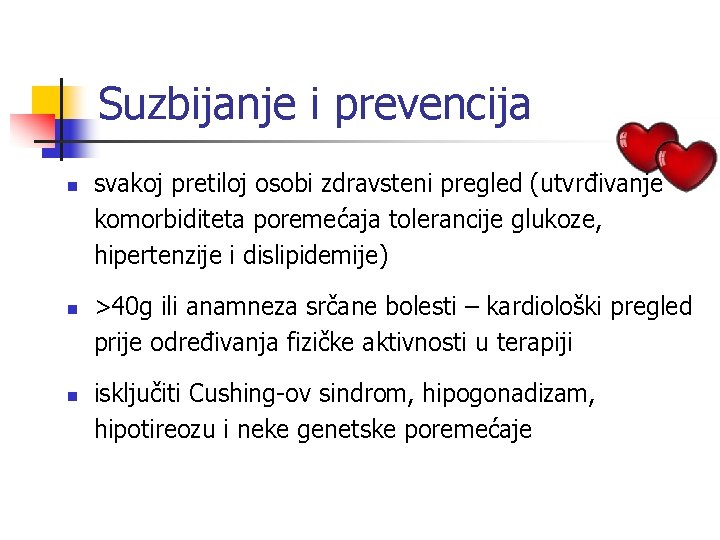 Suzbijanje i prevencija

- svakoj pretiloj osobi zdravsteni pregled (utvrđivanje komorbiditeta poremećaja tolerancije glukoze, hipertenzije i dislipidemije)

- >40g ili anamneza srčane bolesti – kardiološki pregled prije određivanja fizičke aktivnosti u terapiji

- isključiti Cushing-ov sindrom, hipogonadizam, hipotireozu i neke genetske poremećaje